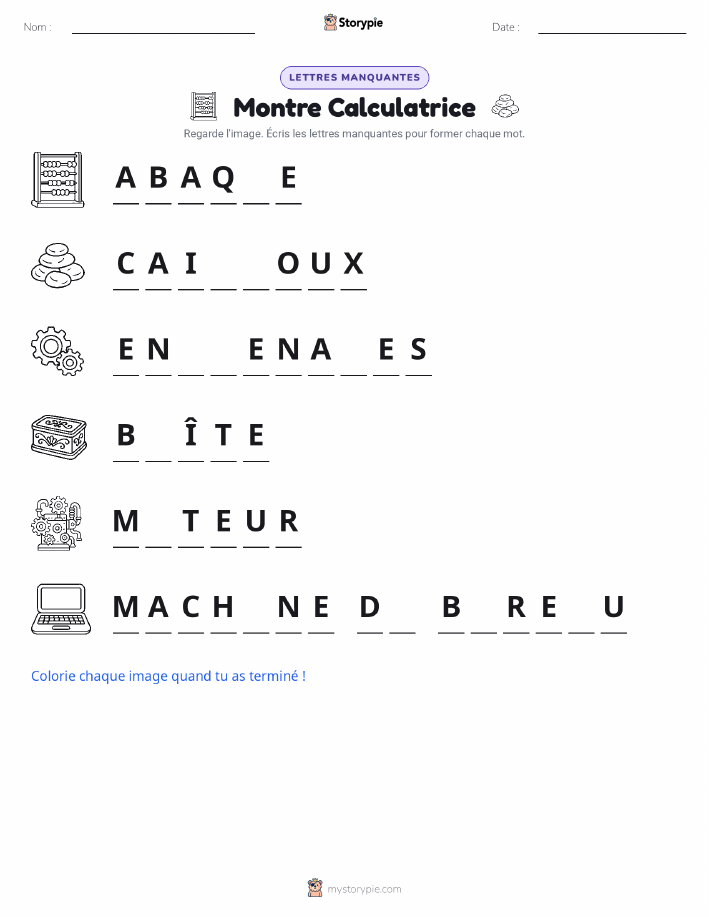 Nom : Storypie Date :

LETTRES MANQUANTES

Montre Calculatrice

Regarde l'image. Écris les lettres manquantes pour former chaque mot.

A B A Q _ E

C A I _ _ O U X

E N _ _ E N A _ E S

B _ Î T E

M _ T E U R

M A C H _ N E D _ B _ R E _ U

Colorie chaque image quand tu as terminé !

mystorypie.com